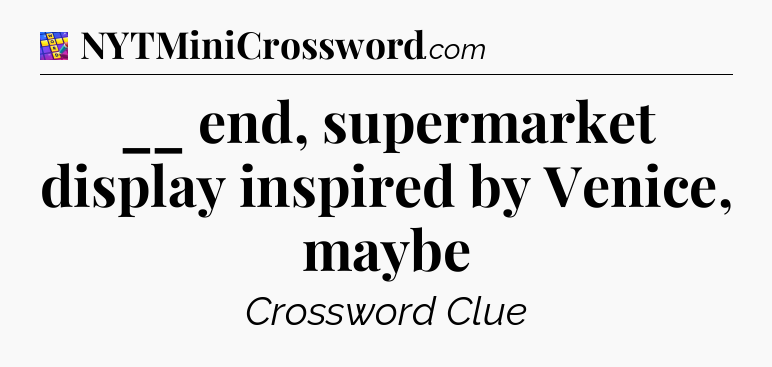 NYTMiniCrossword.com

__ end, supermarket display inspired by Venice, maybe

Crossword Clue